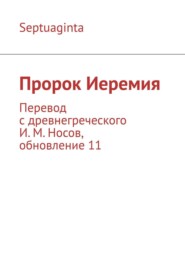 Septuaginta

Пророк Иеремия

Перевод с древнегреческого И. М. Носов, обновление 11